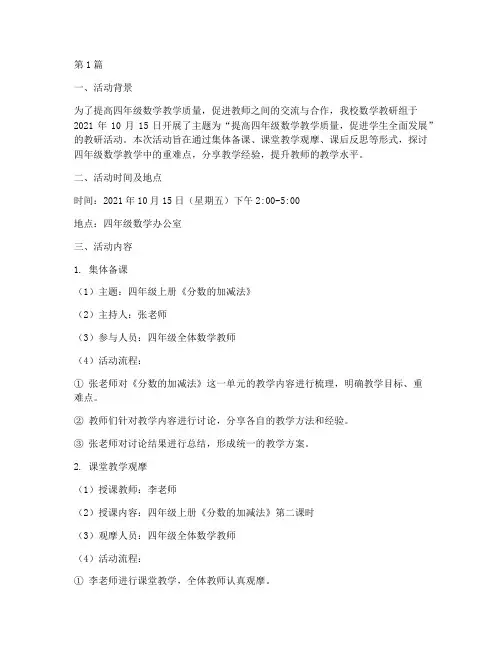 第1篇

一、活动背景

为了提高四年级数学教学质量，促进教师之间的交流与合作，我校数学教研组于2021年10月15日开展了主题为“提高四年级数学教学质量，促进学生全面发展”的教研活动。本次活动旨在通过集体备课、课堂教学观摩、课后反思等形式，探讨四年级数学教学中的重难点，分享教学经验，提升教师的教学水平。

二、活动时间及地点

时间：2021年10月15日（星期五）下午2:00-5:00

地点：四年级数学办公室

三、活动内容

1. 集体备课

（1）主题：四年级上册《分数的加减法》

（2）主持人：张老师

（3）参与人员：四年级全体数学教师

（4）活动流程：

① 张老师对《分数的加减法》这一单元的教学内容进行梳理，明确教学目标、重难点。

② 教师们针对教学内容进行讨论，分享各自的教学方法和经验。

③ 张老师对讨论结果进行总结，形成统一的教学方案。

2. 课堂教学观摩

（1）授课教师：李老师

（2）授课内容：四年级上册《分数的加减法》第二课时

（3）观摩人员：四年级全体数学教师

（4）活动流程：

① 李老师进行课堂教学，全体教师认真观摩。